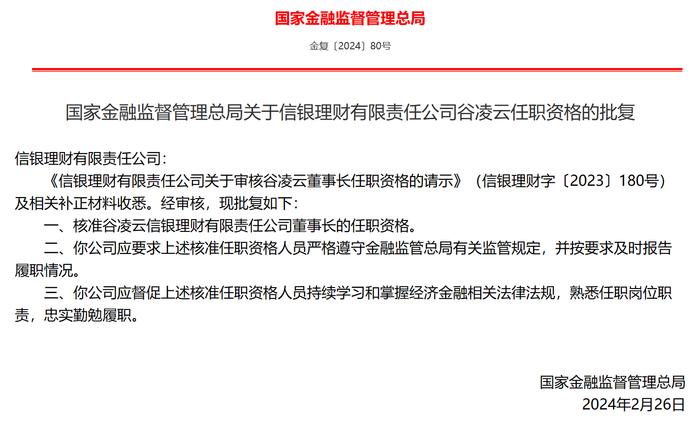 国家金融监督管理总局

金复〔2024〕80号

国家金融监督管理总局关于信银理财有限责任公司谷凌云任职资格的批复

信银理财有限责任公司：

《信银理财有限责任公司关于审核谷凌云董事长任职资格的请示》（信银理财字〔2023〕180号）及相关补正材料收悉。经审核，现批复如下：

一、核准谷凌云信银理财有限责任公司董事长的任职资格。

二、你公司应要求上述核准任职资格人员严格遵守金融监管总局有关监管规定，并按要求及时报告履职情况。

三、你公司应督促上述核准任职资格人员持续学习和掌握经济金融相关法律法规，熟悉任职岗位职责，忠实勤勉履职。

国家金融监督管理总局

2024年2月26日